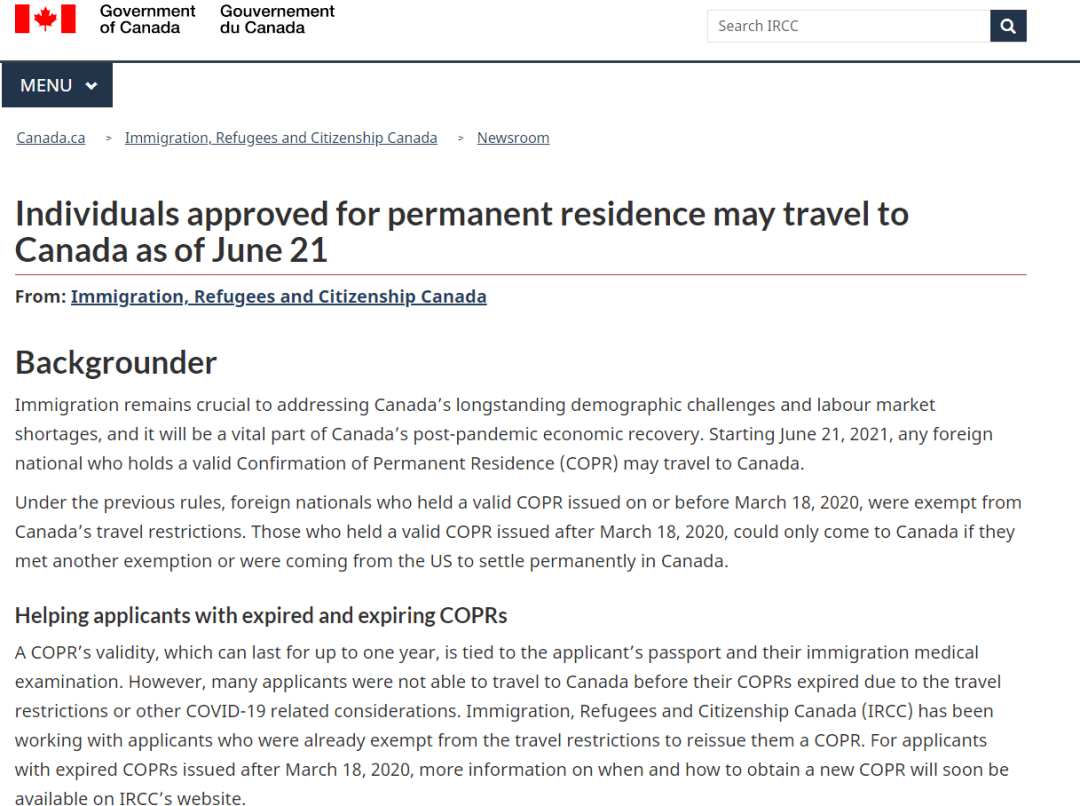 Government of Canada Gouvernement du Canada

Search IRCC

MENU

Canada.ca > Immigration, Refugees and Citizenship Canada > Newsroom

Individuals approved for permanent residence may travel to Canada as of June 21

From: Immigration, Refugees and Citizenship Canada

Backgrounder

Immigration remains crucial to addressing Canada's longstanding demographic challenges and labour market shortages, and it will be a vital part of Canada's post-pandemic economic recovery. Starting June 21, 2021, any foreign national who holds a valid Confirmation of Permanent Residence (COPR) may travel to Canada.

Under the previous rules, foreign nationals who held a valid COPR issued on or before March 18, 2020, were exempt from Canada's travel restrictions. Those who held a valid COPR issued after March 18, 2020, could only come to Canada if they met another exemption or were coming from the US to settle permanently in Canada.

Helping applicants with expired and expiring COPRs

A COPR's validity, which can last for up to one year, is tied to the applicant's passport and their immigration medical examination. However, many applicants were not able to travel to Canada before their COPRs expired due to the travel restrictions or other COVID-19 related considerations. Immigration, Refugees and Citizenship Canada (IRCC) has been working with applicants who were already exempt from the travel restrictions to reissue them a COPR. For applicants with expired COPRs issued after March 18, 2020, more information on when and how to obtain a new COPR will soon be available on IRCC's website.